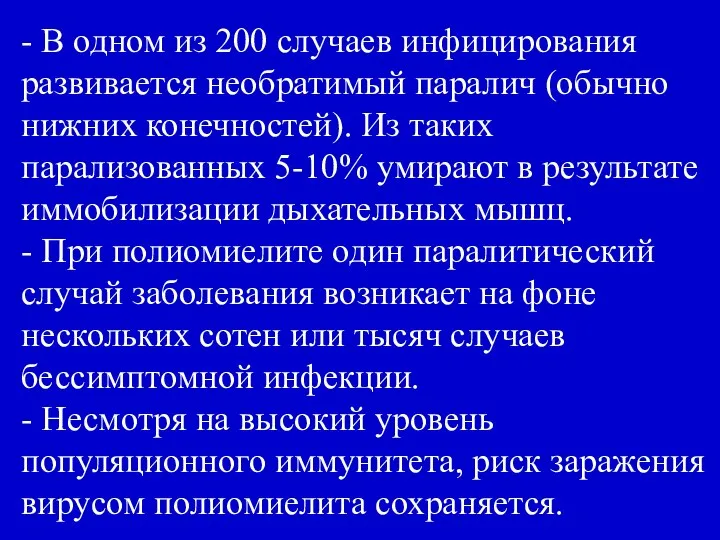 - В одном из 200 случаев инфицирования развивается необратимый паралич (обычно нижних конечностей). Из таких парализованных 5-10% умирают в результате иммобилизации дыхательных мышц.
- При полиомиелите один паралитический случай заболевания возникает на фоне нескольких сотен или тысяч случаев бессимптомной инфекции.
- Несмотря на высокий уровень популяционного иммунитета, риск заражения вирусом полиомиелита сохраняется.